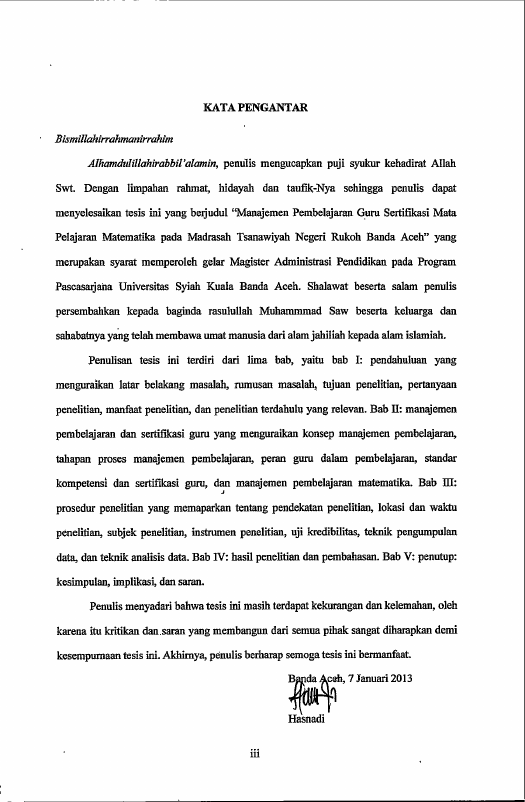 KATA PENGANTAR

Bismillahirrahmanirrahim

Alhamdulillahirabbil'alamin, penulis mengucapkan puji syukur kehadirat Allah Swt. Dengan limpahan rahmat, hidayah dan taufik-Nya sehingga penulis dapat menyelesaikan tesis ini yang berjudul "Manajemen Pembelajaran Guru Sertifikasi Mata Pelajaran Matematika pada Madrasah Tsanawiyah Negeri Rukoh Banda Aceh" yang merupakan syarat memperoleh gelar Magister Administrasi Pendidikan pada Program Pascasarjana Universitas Syiah Kuala Banda Aceh. Shalawat beserta salam penulis persembahkan kepada baginda rasulullah Muhammmad Saw beserta keluarga dan sahabatnya yang telah membawa umat manusia dari alam jahiliah kepada alam islamiah.

Penulisan tesis ini terdiri dari lima bab, yaitu bab I: pendahuluan yang menguraikan latar belakang masalah, rumusan masalah, tujuan penelitian, pertanyaan penelitian, manfaat penelitian, dan penelitian terdahulu yang relevan. Bab II: manajemen pembelajaran dan sertifikasi guru yang menguraikan konsep manajemen pembelajaran, tahapan proses manajemen pembelajaran, peran guru dalam pembelajaran, standar kompetensi dan sertifikasi guru, dan manajemen pembelajaran matematika. Bab III: prosedur penelitian yang memaparkan tentang pendekatan penelitian, lokasi dan waktu penelitian, subjek penelitian, instrumen penelitian, uji kredibilitas, teknik pengumpulan data, dan teknik analisis data. Bab IV: hasil penelitian dan pembahasan. Bab V: penutup: kesimpulan, implikasi, dan saran.

Penulis menyadari bahwa tesis ini masih terdapat kekurangan dan kelemahan, oleh karena itu kritikan dan saran yang membangun dari semua pihak sangat diharapkan demi kesempurnaan tesis ini. Akhirnya, penulis berharap semoga tesis ini bermanfaat.

Banda Aceh, 7 Januari 2013

Hasnadi

iii